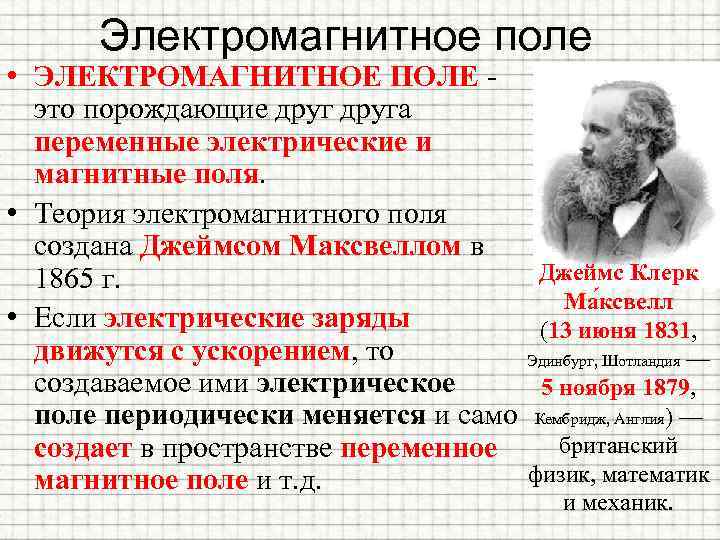 Электромагнитное поле

• ЭЛЕКТРОМАГНИТНОЕ ПОЛЕ - это порождающие друг друга переменные электрические и магнитные поля.

• Теория электромагнитного поля создана Джеймсом Максвеллом в 1865 г.

• Если электрические заряды движутся с ускорением, то создаваемое ими электрическое поле периодически меняется и само создает в пространстве переменное магнитное поле и т.д.

Джеймс Клерк Ма́ксвелл (13 июня 1831, Эдинбург, Шотландия — 5 ноября 1879, Кембридж, Англия) — британский физик, математик и механик.